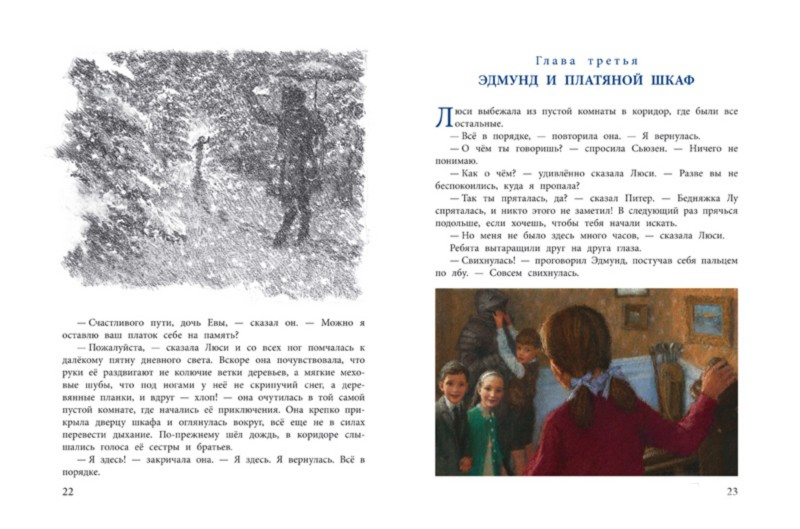 — Счастливого пути, дочь Евы, — сказал он. — Можно я оставлю ваш платок себе на память?

— Пожалуйста, — сказала Люси и со всех ног помчалась к далёкому пятну дневного света. Вскоре она почувствовала, что руки её раздвигают не колючие ветки деревьев, а мягкие меховые шубы, что под ногами у неё не скрипучий снег, а деревянные планки, и вдруг — хлоп! — она очутилась в той самой пустой комнате, где начались её приключения. Она крепко прикрыла дверцу шкафа и оглянулась вокруг, всё еще не в силах перевести дыхание. По-прежнему шёл дождь, в коридоре слышались голоса её сестры и братьев.

— Я здесь! — закричала она. — Я здесь. Я вернулась. Всё в порядке.

22

Глава третья

ЭДМУНД И ПЛАТЯНОЙ ШКАФ

Люси выбежала из пустой комнаты в коридор, где были все остальные.

— Всё в порядке, — повторила она. — Я вернулась.

— О чём ты говоришь? — спросила Сьюзен. — Ничего не понимаю.

— Как о чём? — удивлённо сказала Люси. — Разве вы не беспокоились, куда я пропала?

— Так ты пряталась, да? — сказал Питер. — Бедняжка Лу спряталась, и никто этого не заметил! В следующий раз прячься подольше, если хочешь, чтобы тебя начали искать.

— Но меня не было здесь много часов, — сказала Люси.

Ребята вытаращили друг на друга глаза.

— Свихнулась! — проговорил Эдмунд, постучав себя пальцем по лбу. — Совсем свихнулась.

23